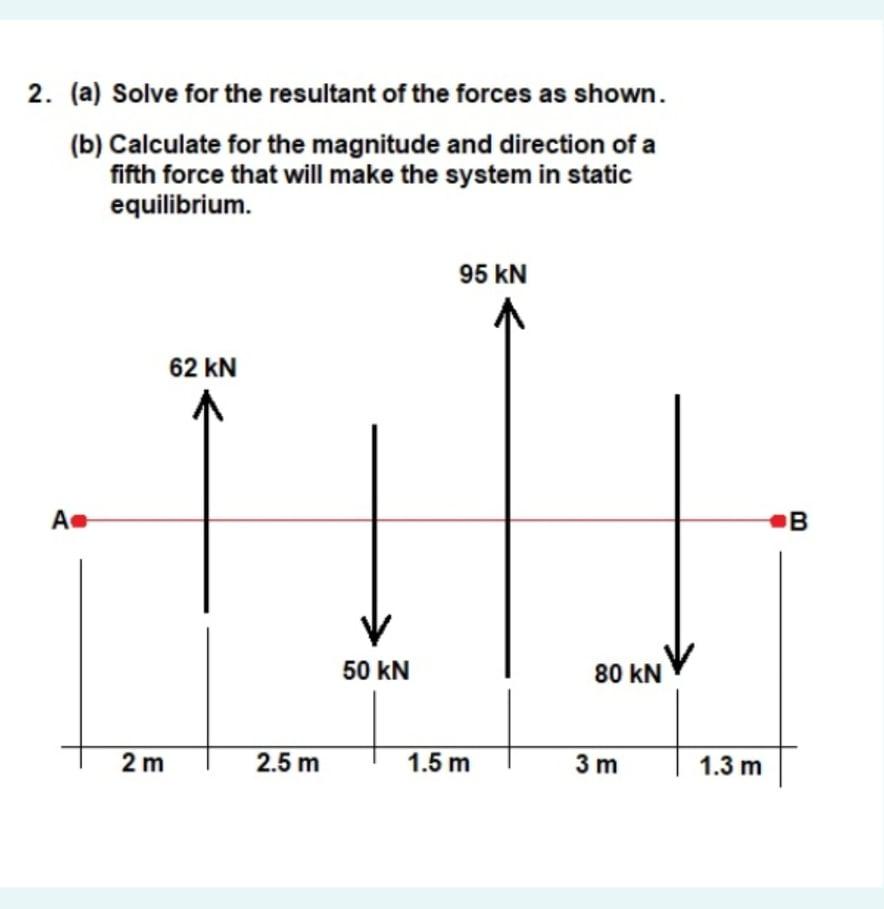 2. (a) Solve for the resultant of the forces as shown.

(b) Calculate for the magnitude and direction of a fifth force that will make the system in static equilibrium.

95 kN

62 kN

A

B

50 kN

80 kN

2 m

2.5 m

1.5 m

3 m

1.3 m